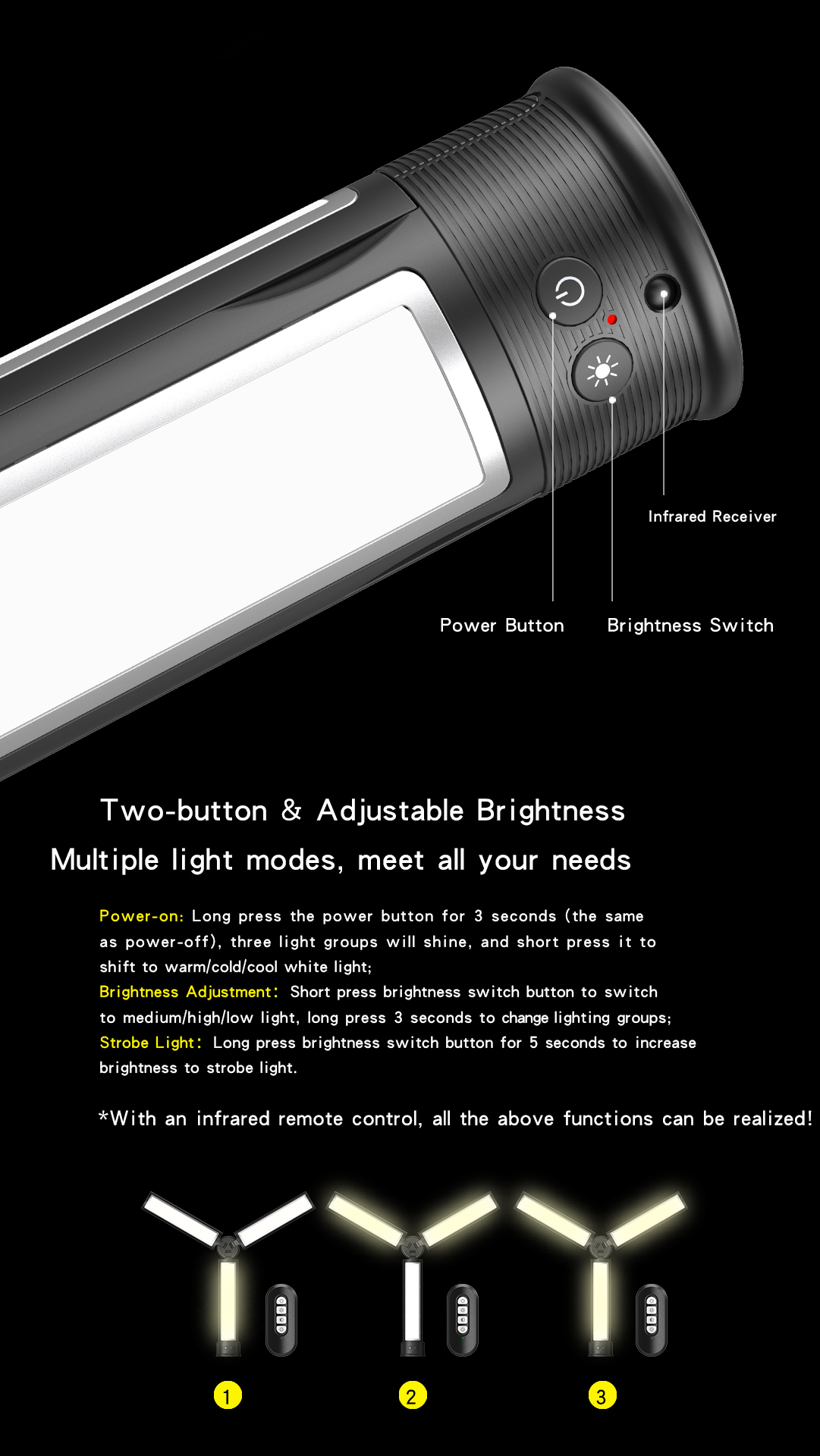 Infrared Receiver

Power Button

Brightness Switch

Two-button & Adjustable Brightness

Multiple light modes, meet all your needs

Power-on: Long press the power button for 3 seconds (the same as power-off), three light groups will shine, and short press it to shift to warm/cold/cool white light;
Brightness Adjustment: Short press brightness switch button to switch to medium/high/low light, long press 3 seconds to change lighting groups;
Strobe Light: Long press brightness switch button for 5 seconds to increase brightness to strobe light.

*With an infrared remote control, all the above functions can be realized!

1

2

3